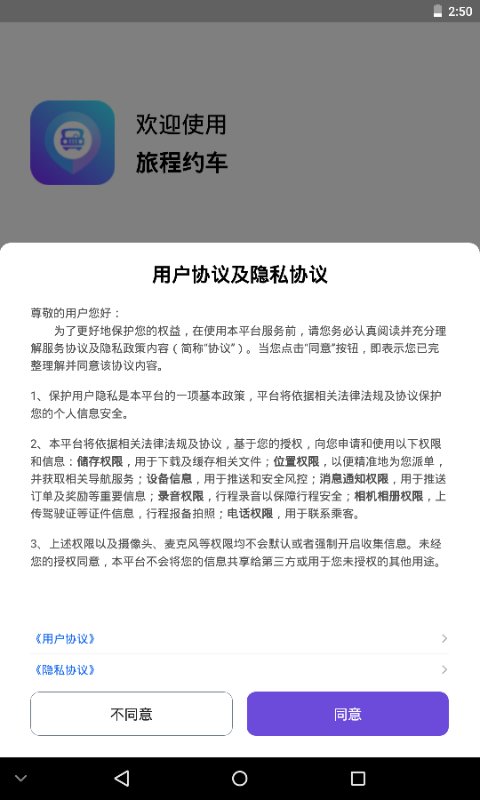 2:50

欢迎使用
旅程约车

用户协议及隐私协议

尊敬的用户您好：
为了更好地保护您的权益，在使用本平台服务前，请您务必认真阅读并充分理解服务协议及隐私政策内容（简称"协议"）。当您点击"同意"按钮，即表示您已完整理解并同意该协议内容。

1、保护用户隐私是本平台的一项基本政策，平台将依据相关法律法规及协议保护您的个人信息安全。

2、本平台将依据相关法律法规及协议，基于您的授权，向您申请和使用以下权限和信息：储存权限，用于下载及缓存相关文件；位置权限，以便精准地为您派单，并获取相关导航服务；设备信息，用于推送和安全风控；消息通知权限，用于推送订单及奖励等重要信息；录音权限，行程录音以保障行程安全；相机相册权限，上传驾驶证等证件信息，行程报备拍照；电话权限，用于联系乘客。

3、上述权限以及摄像头、麦克风等权限均不会默认或者强制开启收集信息。未经您的授权同意，本平台不会将您的信息共享给第三方或用于您未授权的其他用途。

《用户协议》
《隐私协议》
不同意
同意